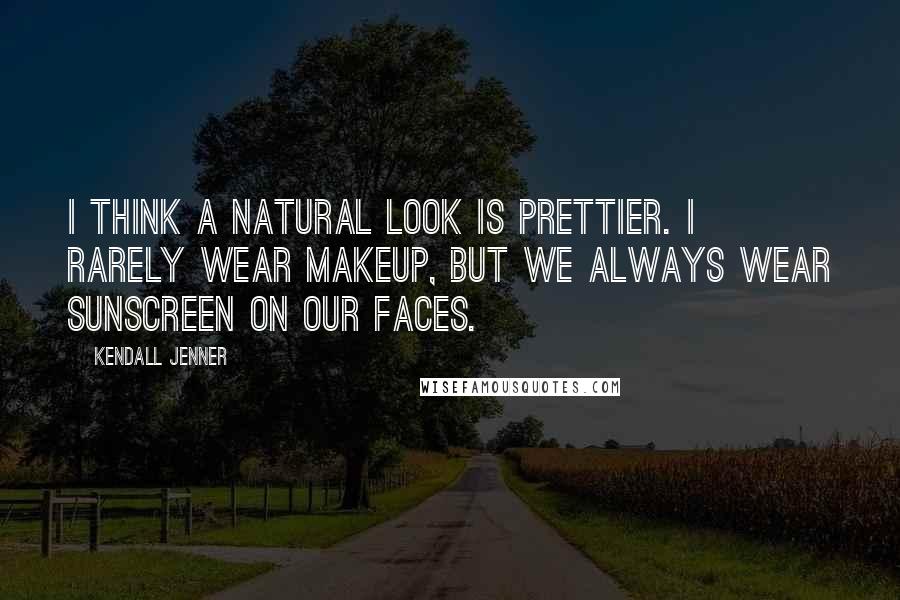 I THINK A NATURAL LOOK IS PRETTIER. I RARELY WEAR MAKEUP, BUT WE ALWAYS WEAR SUNSCREEN ON OUR FACES.

KENDALL JENNER

WISEFAMOUSQUOTES.COM